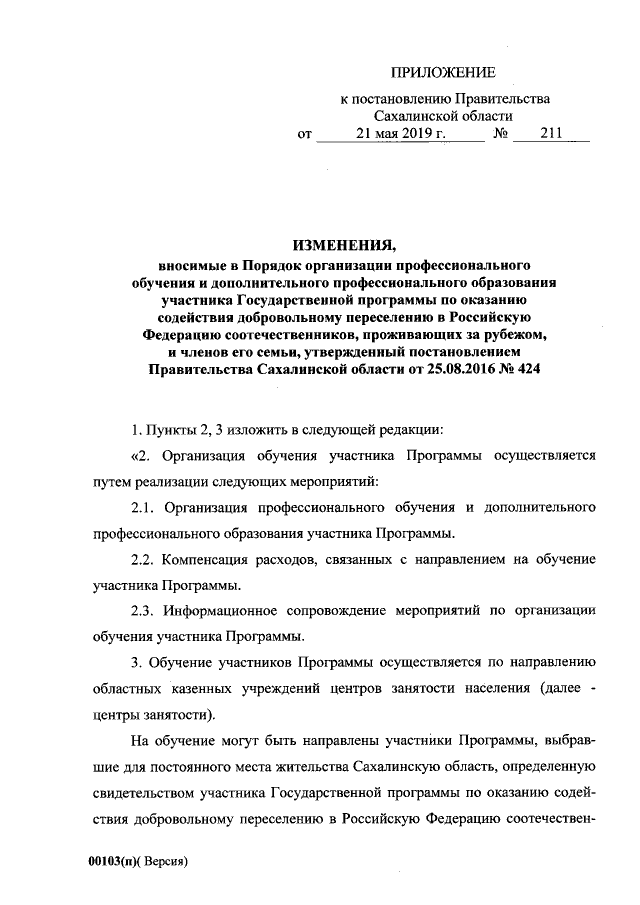 ПРИЛОЖЕНИЕ

к постановлению Правительства Сахалинской области

от 21 мая 2019 г. № 211

ИЗМЕНЕНИЯ,

вносимые в Порядок организации профессионального обучения и дополнительного профессионального образования участника Государственной программы по оказанию содействия добровольному переселению в Российскую Федерацию соотечественников, проживающих за рубежом, и членов его семьи, утвержденный постановлением Правительства Сахалинской области от 25.08.2016 № 424

1. Пункты 2, 3 изложить в следующей редакции:

«2. Организация обучения участника Программы осуществляется путем реализации следующих мероприятий:

2.1. Организация профессионального обучения и дополнительного профессионального образования участника Программы.

2.2. Компенсация расходов, связанных с направлением на обучение участника Программы.

2.3. Информационное сопровождение мероприятий по организации обучения участника Программы.

3. Обучение участников Программы осуществляется по направлению областных казенных учреждений центров занятости населения (далее - центры занятости).

На обучение могут быть направлены участники Программы, выбравшие для постоянного места жительства Сахалинскую область, определенную свидетельством участника Государственной программы по оказанию содействия добровольному переселению в Российскую Федерацию соотечествен-

00103(п)( Версия)